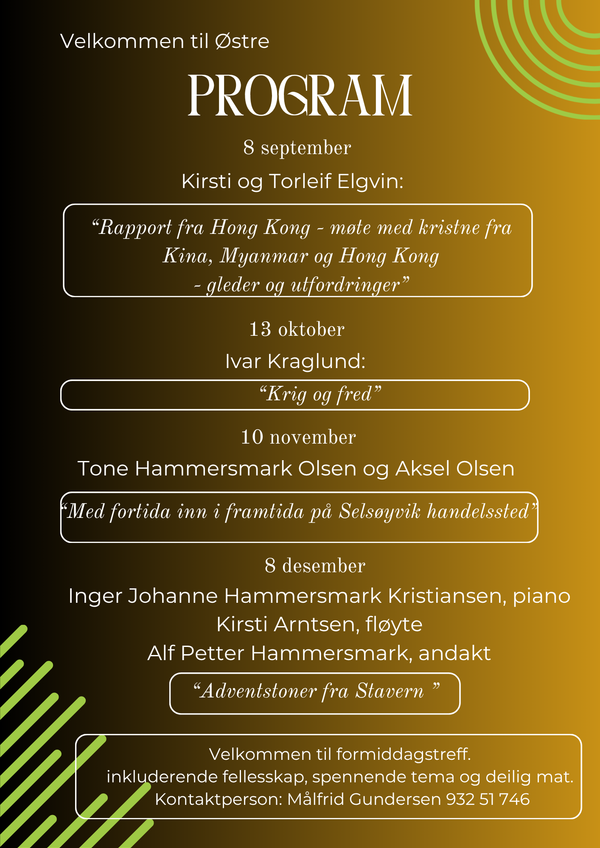 Velkommen til Østre

PROGRAM

8 september

Kirsti og Torleif Elgvin:

"Rapport fra Hong Kong - møte med kristne fra Kina, Myanmar og Hong Kong - gleder og utfordringer"

13 oktober

Ivar Kraglund:

"Krig og fred"

10 november

Tone Hammersmark Olsen og Aksel Olsen

"Med fortida inn i framtida på Selsøyvik handelssted"

8 desember

Inger Johanne Hammersmark Kristiansen, piano
Kirsti Arntsen, fløyte
Alf Petter Hammersmark, andakt

"Adventstoner fra Stavern "

Velkommen til formiddagstreff.
inkluderende fellesskap, spennende tema og deilig mat.
Kontaktperson: Målfrid Gundersen 932 51 746